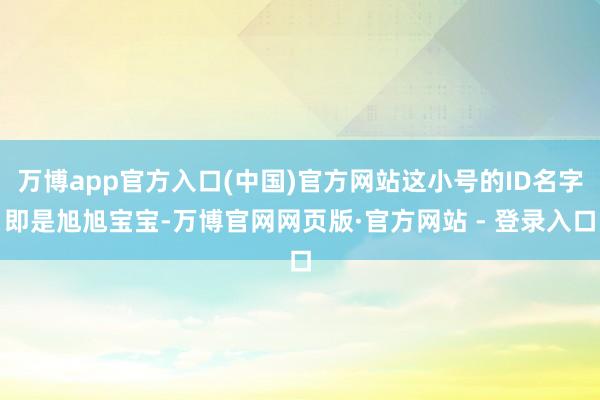 万博app官方入口(中国)官方网站这小号的ID名字即是旭旭宝宝-万博官网网页版·官方网站 - 登录入口